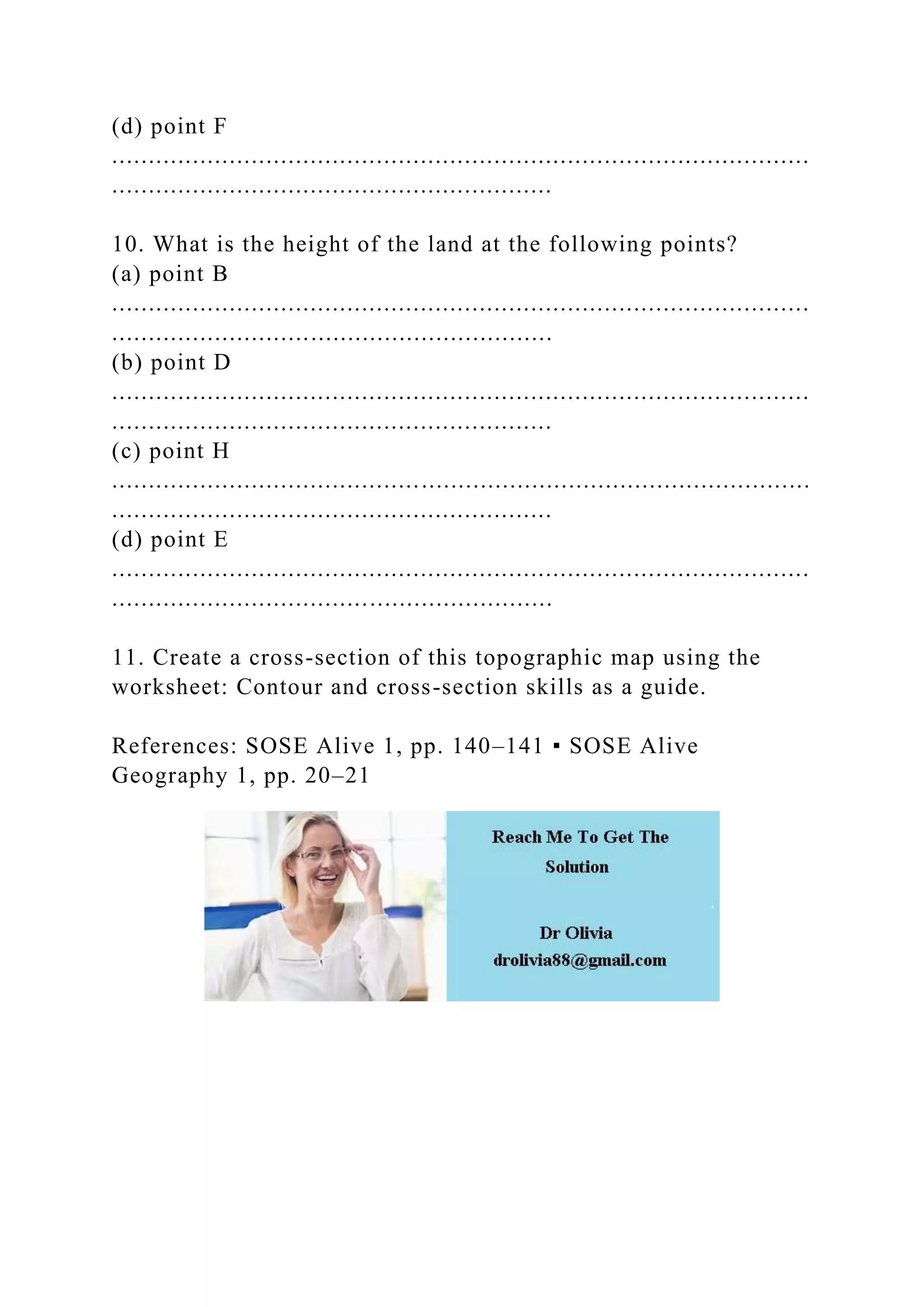 (d) point F

____

10. What is the height of the land at the following points?
(a) point B
____
(b) point D
____
(c) point H
____
(d) point E
____

11. Create a cross-section of this topographic map using the worksheet: Contour and cross-section skills as a guide.

References: SOSE Alive 1, pp. 140–141 ▪ SOSE Alive Geography 1, pp. 20–21

Reach Me To Get The Solution

Dr Olivia
drolivia88@gmail.com